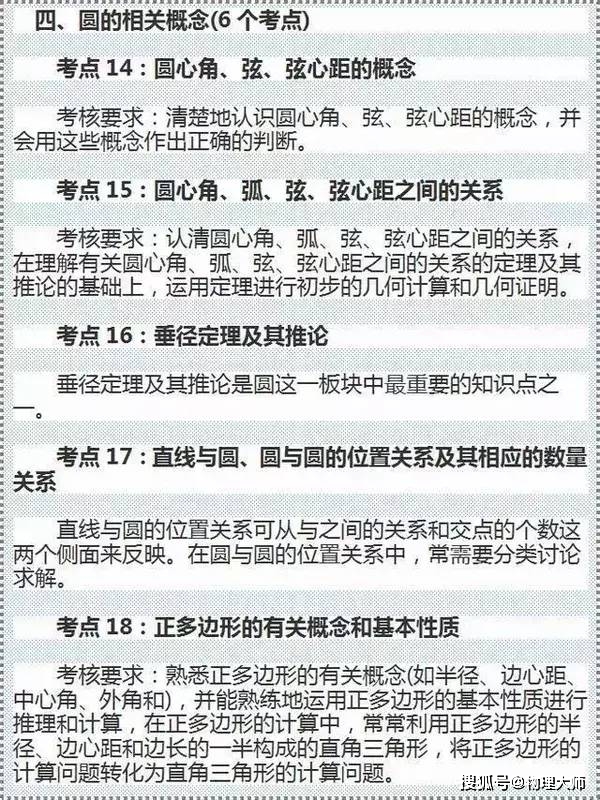 四、圆的相关概念(6个考点)

考点14：圆心角、弦、弦心距的概念

考核要求：清楚地认识圆心角、弦、弦心距的概念，并会用这些概念作出正确的判断。

考点15：圆心角、弧、弦、弦心距之间的关系

考核要求：认清圆心角、弧、弦、弦心距之间的关系，在理解有关圆心角、弧、弦、弦心距之间的关系的定理及其推论的基础上，运用定理进行初步的几何计算和几何证明。

考点16：垂径定理及其推论

垂径定理及其推论是圆这一板块中最重要的知识点之一。

考点17：直线与圆、圆与圆的位置关系及其相应的数量关系

直线与圆的位置关系可从与之间的关系和交点的个数这两个侧面来反映。在圆与圆的位置关系中，常需要分类讨论求解。

考点18：正多边形的有关概念和基本性质

考核要求：熟悉正多边形的有关概念(如半径、边心距、中心角、外角和)，并能熟练地运用正多边形的基本性质进行推理和计算，在正多边形的计算中，常常利用正多边形的半径、边心距和边长的一半构成的直角三角形，将正多边形的计算问题转化为直角三角形的计算问题。

搜狐号@物理大师